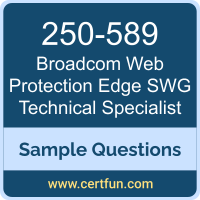 250-589

Broadcom Web Protection Edge SWG Technical Specialist

Sample Questions

www.certfun.com